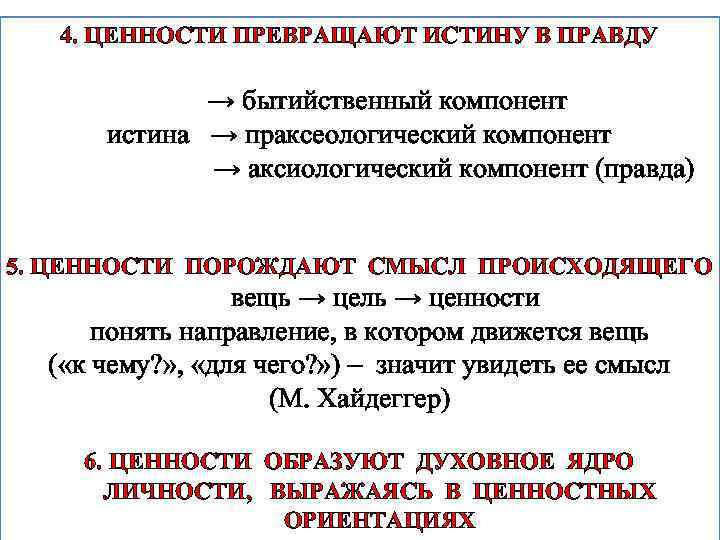 4. ЦЕННОСТИ ПРЕВРАЩАЮТ ИСТИНУ В ПРАВДУ

→ бытийственный компонент
истина → праксеологический компонент
→ аксиологический компонент (правда)

5. ЦЕННОСТИ ПОРОЖДАЮТ СМЫСЛ ПРОИСХОДЯЩЕГО
вещь → цель → ценности
понять направление, в котором движется вещь («к чему?», «для чего?») – значит увидеть ее смысл (М. Хайдеггер)

6. ЦЕННОСТИ ОБРАЗУЮТ ДУХОВНОЕ ЯДРО ЛИЧНОСТИ, ВЫРАЖАЯСЬ В ЦЕННОСТНЫХ ОРИЕНТАЦИЯХ